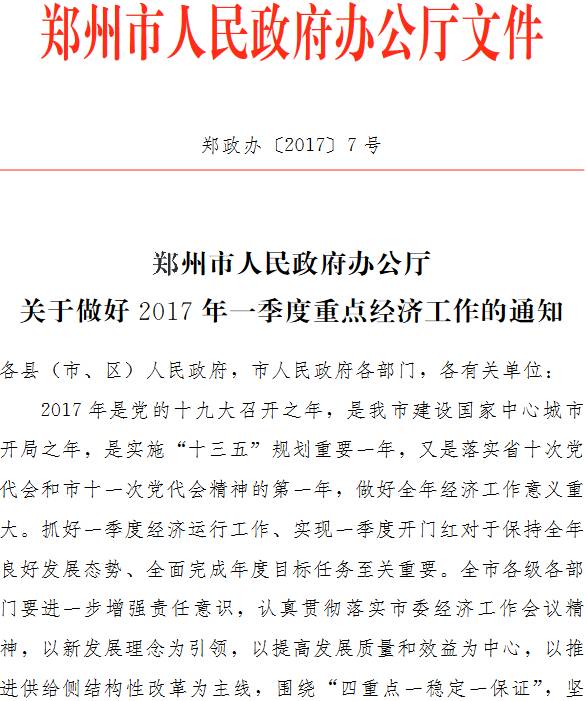 郑州市人民政府办公厅文件

郑政办〔2017〕7号

郑州市人民政府办公厅
关于做好2017年一季度重点经济工作的通知

各县（市、区）人民政府，市人民政府各部门，各有关单位：

2017年是党的十九大召开之年，是我市建设国家中心城市开局之年，是实施“十三五”规划重要一年，又是落实省十次党代会和市十一次党代会精神的第一年，做好全年经济工作意义重大。抓好一季度经济运行工作、实现一季度开门红对于保持全年良好发展态势、全面完成年度目标任务至关重要。全市各级各部门要进一步增强责任意识，认真贯彻落实市委经济工作会议精神，以新发展理念为引领，以提高发展质量和效益为中心，以推进供给侧结构性改革为主线，围绕“四重点一稳定一保证”，坚